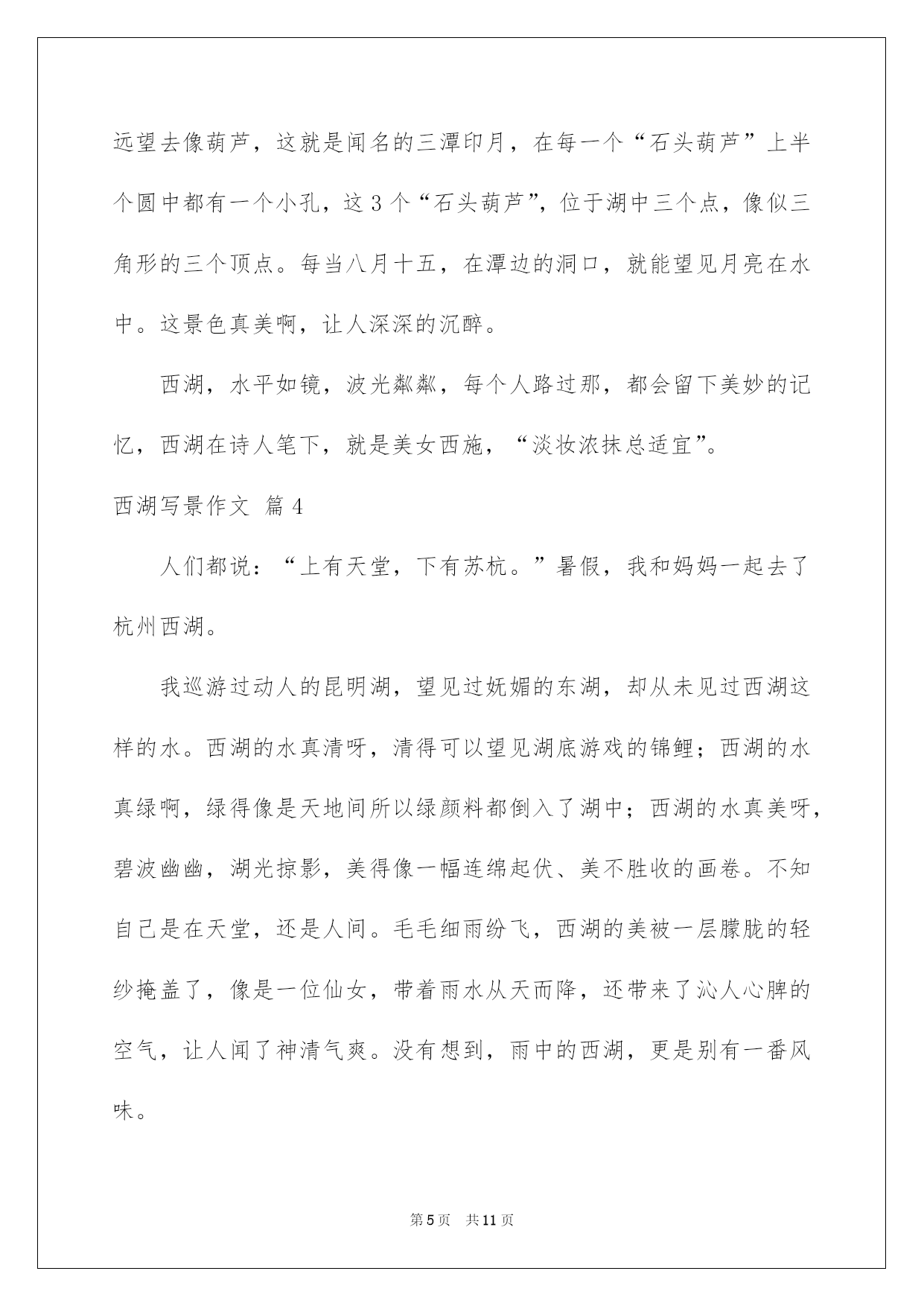 远望去像葫芦，这就是闻名的三潭印月，在每一个“石头葫芦”上半个圆中都有一个小孔，这 3 个“石头葫芦”，位于湖中三个点，像似三角形的三个顶点。每当八月十五，在潭边的洞口，就能望见月亮在水中。这景色真美啊，让人深深的沉醉。

西湖，水平如镜，波光粼粼，每个人路过那，都会留下美妙的记忆，西湖在诗人笔下，就是美女西施，“淡妆浓抹总适宜”。

西湖写景作文 篇 4

人们都说：“上有天堂，下有苏杭。”暑假，我和妈妈一起去了杭州西湖。

我巡游过动人的昆明湖，望见过妩媚的东湖，却从未见过西湖这样的水。西湖的水真清呀，清得可以望见湖底游戏的锦鲤；西湖的水真绿啊，绿得像是天地间所以绿颜料都倒入了湖中；西湖的水真美呀，碧波幽幽，湖光掠影，美得像一幅连绵起伏、美不胜收的画卷。不知自己是在天堂，还是人间。毛毛细雨纷飞，西湖的美被一层朦胧的轻纱掩盖了，像是一位仙女，带着雨水从天而降，还带来了沁人心脾的空气，让人闻了神清气爽。没有想到，雨中的西湖，更是别有一番风味。

第 5 页　共 11 页